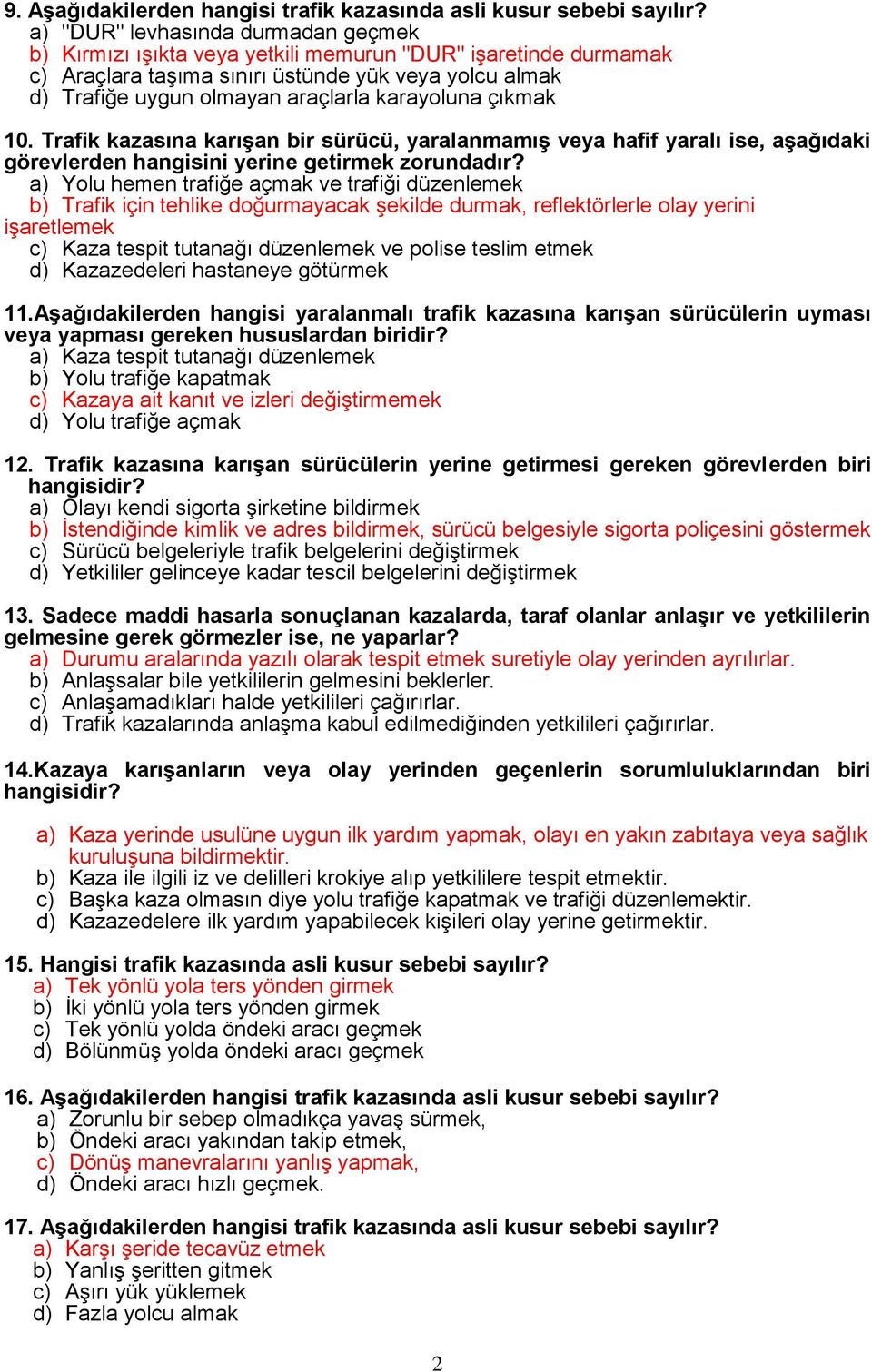 9. Aşağıdakilerden hangisi trafik kazasında asli kusur sebebi sayılır?
a) "DUR" levhasında durmadan geçmek
b) Kırmızı ışıkta veya yetkili memurun "DUR" işaretinde durmamak
c) Araçlara taşıma sınırı üstünde yük veya yolcu almak
d) Trafiğe uygun olmayan araçlarla karayoluna çıkmak

10. Trafik kazasına karışan bir sürücü, yaralanmamış veya hafif yaralı ise, aşağıdaki görevlerden hangisini yerine getirmek zorundadır?
a) Yolu hemen trafiğe açmak ve trafiği düzenlemek
b) Trafik için tehlike doğurmayacak şekilde durmak, reflektörlerle olay yerini işaretlemek
c) Kaza tespit tutanağı düzenlemek ve polise teslim etmek
d) Kazazedeleri hastaneye götürmek

11.Aşağıdakilerden hangisi yaralanmalı trafik kazasına karışan sürücülerin uyması veya yapması gereken hususlardan biridir?
a) Kaza tespit tutanağı düzenlemek
b) Yolu trafiğe kapatmak
c) Kazaya ait kanıt ve izleri değiştirmemek
d) Yolu trafiğe açmak

12. Trafik kazasına karışan sürücülerin yerine getirmesi gereken görevlerden biri hangisidir?
a) Olayı kendi sigorta şirketine bildirmek
b) İstendiğinde kimlik ve adres bildirmek, sürücü belgesiyle sigorta poliçesini göstermek
c) Sürücü belgeleriyle trafik belgelerini değiştirmek
d) Yetkililer gelinceye kadar tescil belgelerini değiştirmek

13. Sadece maddi hasarla sonuçlanan kazalarda, taraf olanlar anlaşır ve yetkililerin gelmesine gerek görmezler ise, ne yaparlar?
a) Durumu aralarında yazılı olarak tespit etmek suretiyle olay yerinden ayrılırlar.
b) Anlaşsalar bile yetkililerin gelmesini beklerler.
c) Anlaşamadıkları halde yetkilileri çağırırlar.
d) Trafik kazalarında anlaşma kabul edilmediğinden yetkilileri çağırırlar.

14.Kazaya karışanların veya olay yerinden geçenlerin sorumluluklarından biri hangisidir?

a) Kaza yerinde usulüne uygun ilk yardım yapmak, olayı en yakın zabıtaya veya sağlık kuruluşuna bildirmektir.
b) Kaza ile ilgili iz ve delilleri krokiye alıp yetkililere tespit etmektir.
c) Başka kaza olmasın diye yolu trafiğe kapatmak ve trafiği düzenlemektir.
d) Kazazedelere ilk yardım yapabilecek kişileri olay yerine getirmektir.

15. Hangisi trafik kazasında asli kusur sebebi sayılır?
a) Tek yönlü yola ters yönden girmek
b) İki yönlü yola ters yönden girmek
c) Tek yönlü yolda öndeki aracı geçmek
d) Bölünmüş yolda öndeki aracı geçmek

16. Aşağıdakilerden hangisi trafik kazasında asli kusur sebebi sayılır?
a) Zorunlu bir sebep olmadıkça yavaş sürmek,
b) Öndeki aracı yakından takip etmek,
c) Dönüş manevralarını yanlış yapmak,
d) Öndeki aracı hızlı geçmek.

17. Aşağıdakilerden hangisi trafik kazasında asli kusur sebebi sayılır?
a) Karşı şeride tecavüz etmek
b) Yanlış şeritten gitmek
c) Aşırı yük yüklemek
d) Fazla yolcu almak

2